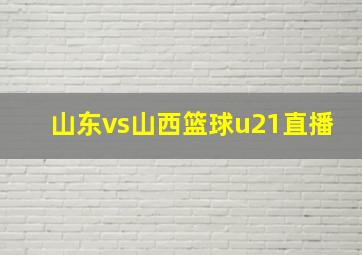 山东vs山西篮球u21直播